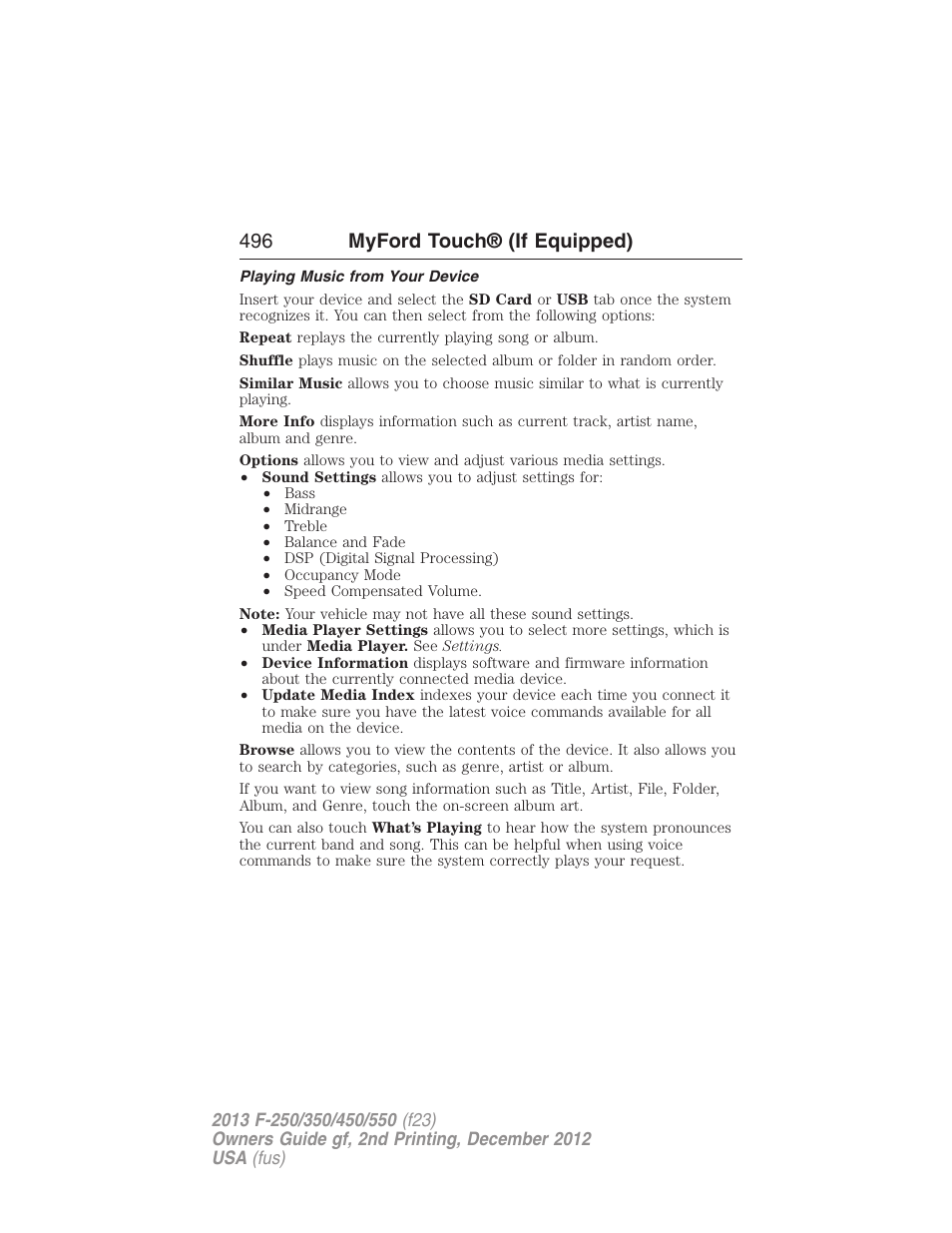 496 MyFord Touch® (If Equipped)

Playing Music from Your Device

Insert your device and select the SD Card or USB tab once the system recognizes it. You can then select from the following options:

Repeat replays the currently playing song or album.

Shuffle plays music on the selected album or folder in random order.

Similar Music allows you to choose music similar to what is currently playing.

More Info displays information such as current track, artist name, album and genre.

Options allows you to view and adjust various media settings.
• Sound Settings allows you to adjust settings for:
 • Bass
 • Midrange
 • Treble
 • Balance and Fade
 • DSP (Digital Signal Processing)
 • Occupancy Mode
 • Speed Compensated Volume.

Note: Your vehicle may not have all these sound settings.
• Media Player Settings allows you to select more settings, which is under Media Player. See Settings.
• Device Information displays software and firmware information about the currently connected media device.
• Update Media Index indexes your device each time you connect it to make sure you have the latest voice commands available for all media on the device.

Browse allows you to view the contents of the device. It also allows you to search by categories, such as genre, artist or album.

If you want to view song information such as Title, Artist, File, Folder, Album, and Genre, touch the on-screen album art.

You can also touch What's Playing to hear how the system pronounces the current band and song. This can be helpful when using voice commands to make sure the system correctly plays your request.

2013 F-250/350/450/550 (f23)
Owners Guide gf, 2nd Printing, December 2012
USA (fus)